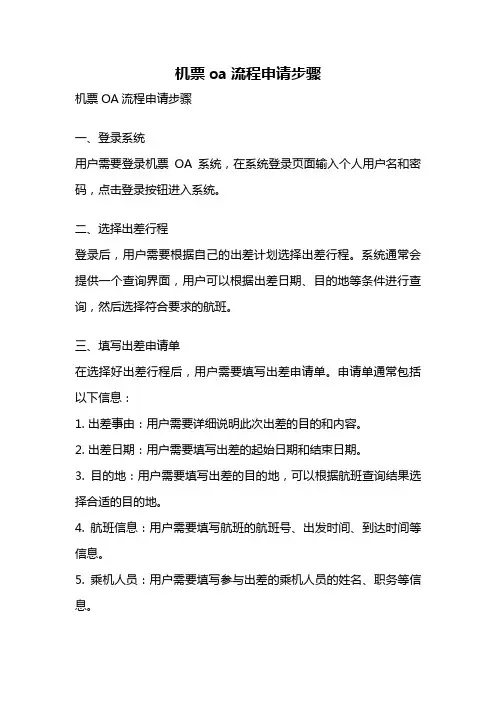 机票 oa 流程申请步骤

机票 OA 流程申请步骤

一、登录系统

用户需要登录机票 OA 系统，在系统登录页面输入个人用户名和密码，点击登录按钮进入系统。

二、选择出差行程

登录后，用户需要根据自己的出差计划选择出差行程。系统通常会提供一个查询界面，用户可以根据出差日期、目的地等条件进行查询，然后选择符合要求的航班。

三、填写出差申请单

在选择好出差行程后，用户需要填写出差申请单。申请单通常包括以下信息：

1. 出差事由：用户需要详细说明此次出差的目的和内容。

2. 出差日期：用户需要填写出差的起始日期和结束日期。

3. 目的地：用户需要填写出差的目的地，可以根据航班查询结果选择合适的目的地。

4. 航班信息：用户需要填写航班的航班号、出发时间、到达时间等信息。

5. 乘机人员：用户需要填写参与出差的乘机人员的姓名、职务等信息。